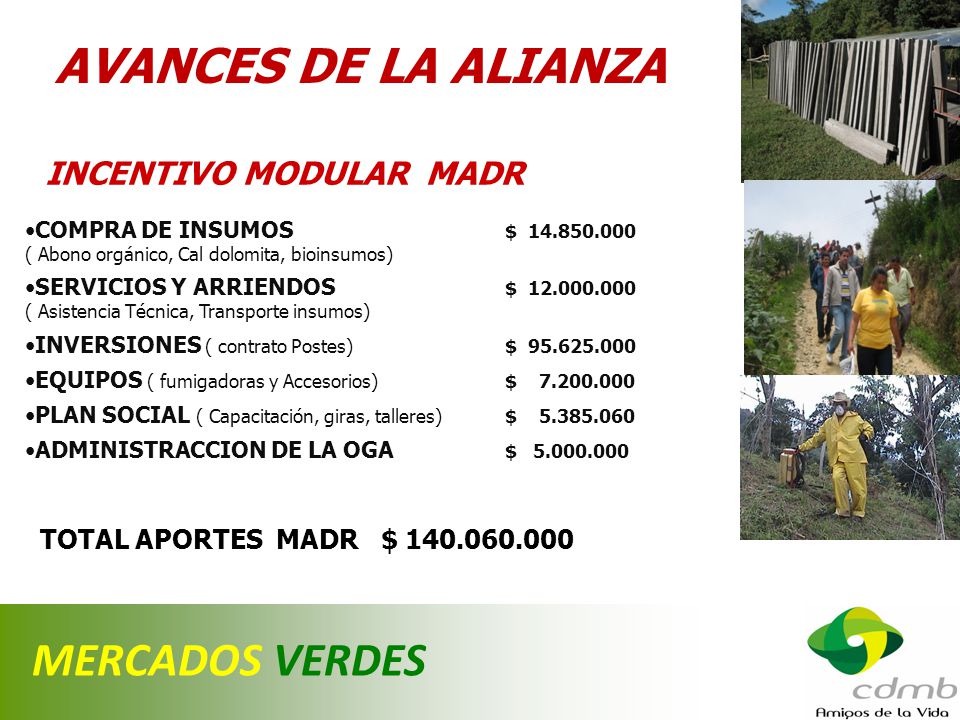 AVANCES DE LA ALIANZA

INCENTIVO MODULAR MADR

•COMPRA DE INSUMOS $ 14.850.000
( Abono orgánico, Cal dolomita, bioinsumos)

•SERVICIOS Y ARRIENDOS $ 12.000.000
( Asistencia Técnica, Transporte insumos)

•INVERSIONES ( contrato Postes) $ 95.625.000

•EQUIPOS ( fumigadoras y Accesorios) $ 7.200.000

•PLAN SOCIAL ( Capacitación, giras, talleres) $ 5.385.060

•ADMINISTRACCION DE LA OGA $ 5.000.000

TOTAL APORTES MADR $ 140.060.000

MERCADOS VERDES

cdmb
Amigos de la Vida